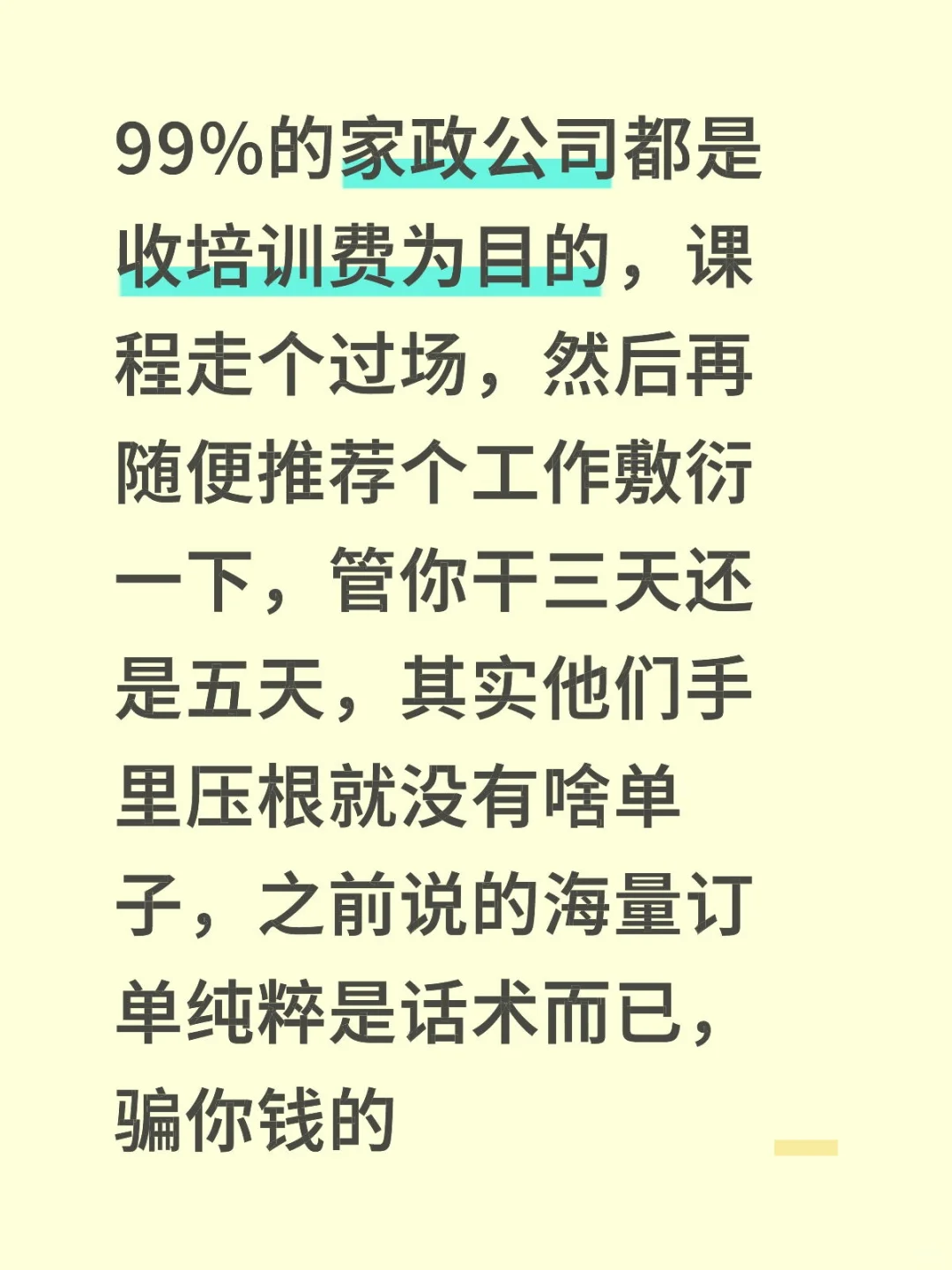 99%的家政公司都是收培训费为目的，课程走个过场，然后再随便推荐个工作敷衍一下，管你干三天还是五天，其实他们手里压根就没有啥单子，之前说的海量订单纯粹是话术而已，骗你钱的